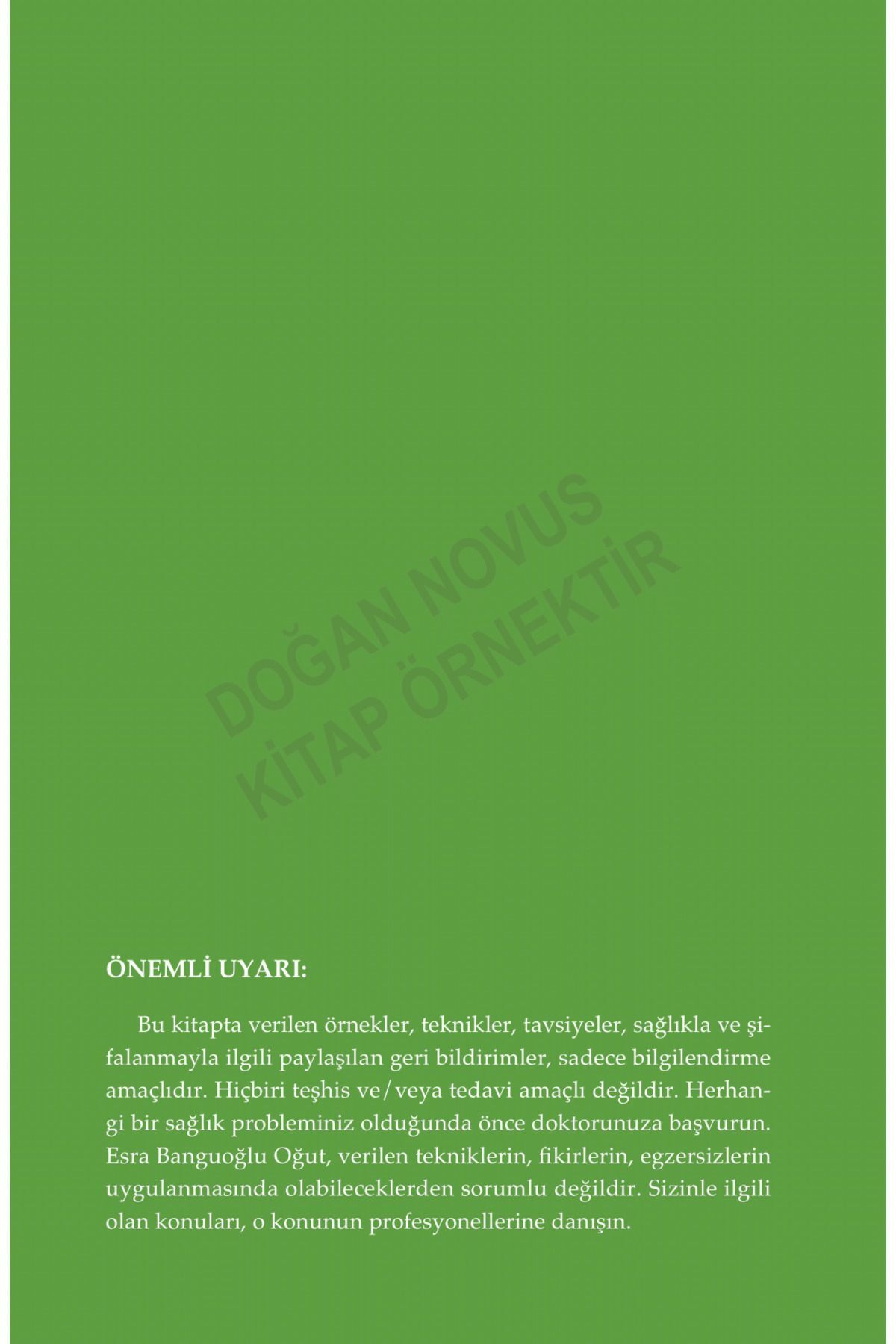 ÖNEMLİ UYARI:

Bu kitapta verilen örnekler, teknikler, tavsiyeler, sağlıkla ve şifalanmayla ilgili paylaşılan geri bildirimler, sadece bilgilendirme amaçlıdır. Hiçbiri teşhis ve/veya tedavi amaçlı değildir. Herhangi bir sağlık probleminiz olduğunda önce doktorunuza başvurun. Esra Banguoğlu Oğut, verilen tekniklerin, fikirlerin, egzersizlerin uygulanmasında olabileceklerden sorumlu değildir. Sizinle ilgili olan konuları, o konunun profesyonellerine danışın.

DOĞAN NOVUS
KİTAP ÖRNEKTİR